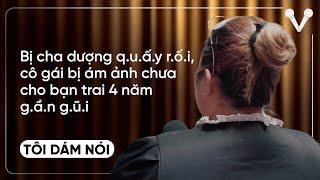 Bị cha dượng q.u.ấ.y r.ố.i, cô gái bị ám ảnh chưa cho bạn trai 4 năm g.ầ.n g.ũ.i

TÔI DÁM NÓI